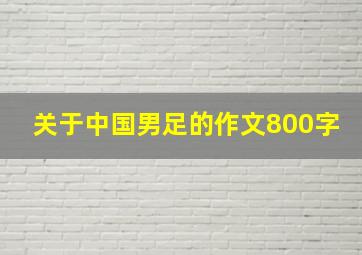 关于中国男足的作文800字